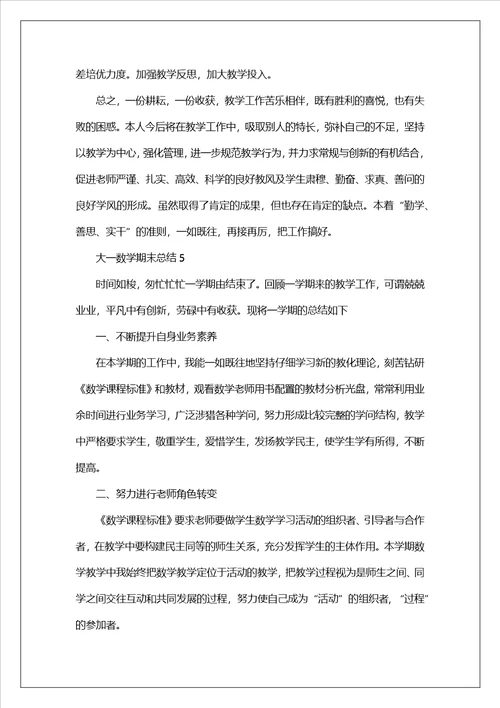 差培优力度。加强教学反思，加大教学投入。

总之，一份耕耘，一份收获，教学工作苦乐相伴，既有胜利的喜悦，也有失败的困惑。本人今后将在教学工作中，吸取别人的特长，弥补自己的不足，坚持以教学为中心，强化管理，进一步规范教学行为，并力求常规与创新的有机结合，促进老师严谨、扎实、高效、科学的良好教风及学生肃穆、勤奋、求真、善问的良好学风的形成。虽然取得了肯定的成果，但也存在肯定的缺点。本着“勤学、善思、实干”的准则，一如既往，再接再厉，把工作搞好。

大一数学期末总结 5

时间如梭，匆忙忙一学期由结束了。回顾一学期来的教学工作，可谓兢兢业业，平凡中有创新，劳碌中有收获。现将一学期的总结如下

一、不断提升自身业务素养

在本学期的工作中，我能一如既往地坚持仔细学习新的教化理论，刻苦钻研《数学课程标准》和教材，观看数学老师用书配置的教材分析光盘，常常利用业余时间进行业务学习，广泛涉猎各种学问，努力形成比较完整的学问结构，教学中严格要求学生，敬重学生，爱惜学生，发扬教学民主，使学生学有所得，不断提高。

二、努力进行老师角色转变

《数学课程标准》要求老师要做学生数学学习活动的组织者、引导者与合作者，在教学中要构建民主同等的师生关系，充分发挥学生的主体作用。本学期数学教学中我始终把数学教学定位于活动的教学，把教学过程视为是师生之间、同学之间交往互动和共同发展的过程，努力使自己成为“活动”的组织者，“过程”的参加者。